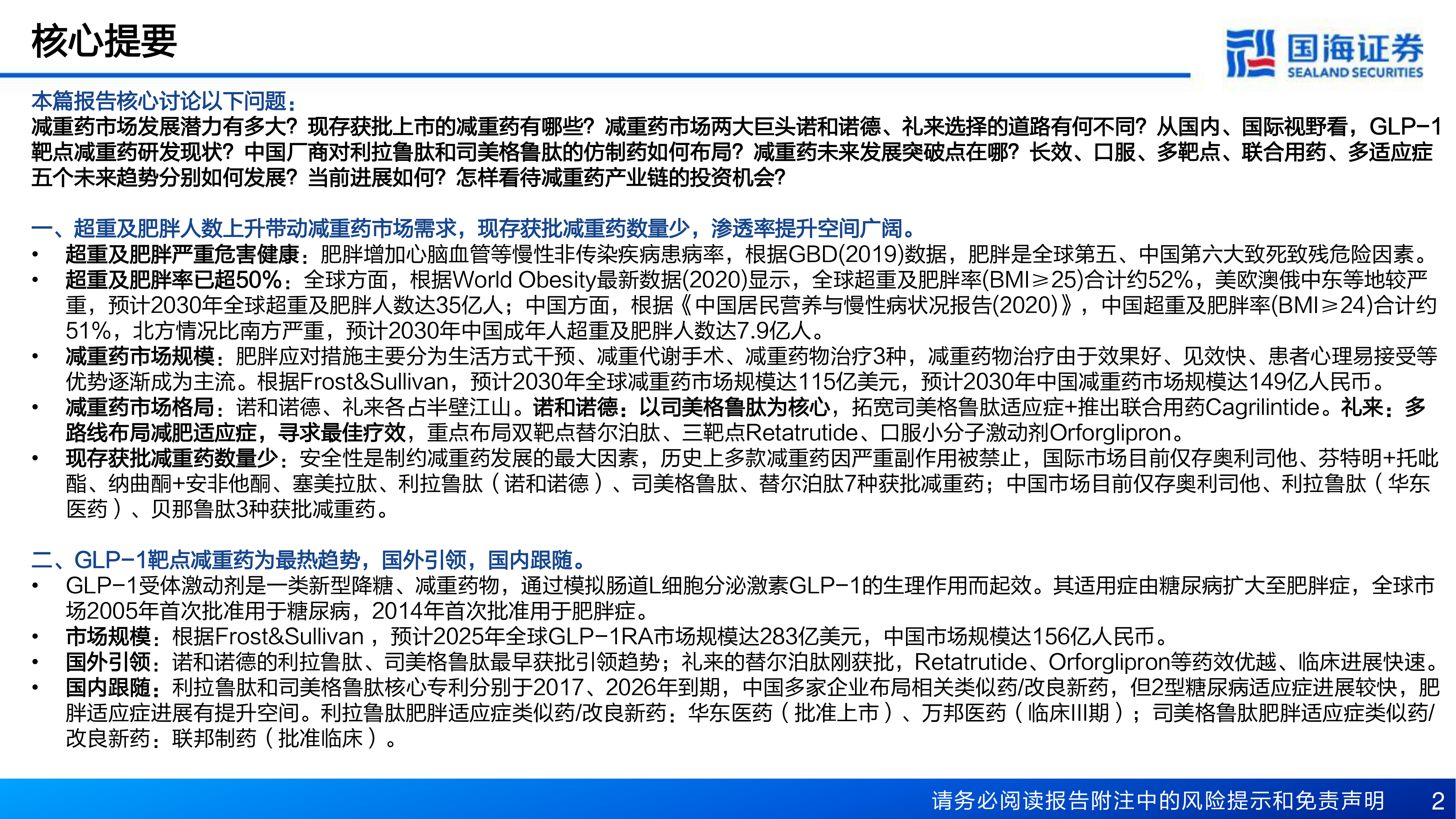 核心提要

国海证券
SEALAND SECURITIES

本篇报告核心讨论以下问题：
减重药市场发展潜力有多大？现存获批上市的减重药有哪些？减重药市场两大巨头诺和诺德、礼来选择的道路有何不同？从国内、国际视野看，GLP-1靶点减重药研发现状？中国厂商对利拉鲁肽和司美格鲁肽的仿制药如何布局？减重药未来发展突破点在哪？长效、口服、多靶点、联合用药、多适应症五个未来趋势分别如何发展？当前进展如何？怎样看待减重药产业链的投资机会？

一、超重及肥胖人数上升带动减重药市场需求，现存获批减重药数量少，渗透率提升空间广阔。
• 超重及肥胖严重危害健康：肥胖增加心脑血管等慢性非传染疾病患病率，根据GBD(2019)数据，肥胖是全球第五、中国第六大致死致残危险因素。
• 超重及肥胖率已超50%：全球方面，根据World Obesity最新数据(2020)显示，全球超重及肥胖率(BMI≥25)合计约52%，美欧澳俄中东等地较严重，预计2030年全球超重及肥胖人数达35亿人；中国方面，根据《中国居民营养与慢性病状况报告(2020)》，中国超重及肥胖率(BMI≥24)合计约51%，北方情况比南方严重，预计2030年中国成年人超重及肥胖人数达7.9亿人。
• 减重药市场规模：肥胖应对措施主要分为生活方式干预、减重代谢手术、减重药物治疗3种，减重药物治疗由于效果好、见效快、患者心理易接受等优势逐渐成为主流。根据Frost&Sullivan，预计2030年全球减重药市场规模达115亿美元，预计2030年中国减重药市场规模达149亿人民币。
• 减重药市场格局：诺和诺德、礼来各占半壁江山。诺和诺德：以司美格鲁肽为核心，拓宽司美格鲁肽适应症+推出联合用药Cagrilintide。礼来：多路线布局减肥适应症，寻求最佳疗效，重点布局双靶点替尔泊肽、三靶点Retatrutide、口服小分子激动剂Orforglipron。
• 现存获批减重药数量少：安全性是制约减重药发展的最大因素，历史上多款减重药因严重副作用被禁止，国际市场目前仅存奥利司他、芬特明+托吡酯、纳曲酮+安非他酮、塞美拉肽、利拉鲁肽（诺和诺德）、司美格鲁肽、替尔泊肽7种获批减重药；中国市场目前仅存奥利司他、利拉鲁肽（华东医药）、贝那鲁肽3种获批减重药。

二、GLP-1靶点减重药为最热趋势，国外引领，国内跟随。
• GLP-1受体激动剂是一类新型降糖、减重药物，通过模拟肠道L细胞分泌激素GLP-1的生理作用而起效。其适用症由糖尿病扩大至肥胖症，全球市场2005年首次批准用于糖尿病，2014年首次批准用于肥胖症。
• 市场规模：根据Frost&Sullivan，预计2025年全球GLP-1RA市场规模达283亿美元，中国市场规模达156亿人民币。
• 国外引领：诺和诺德的利拉鲁肽、司美格鲁肽最早获批引领趋势；礼来的替尔泊肽刚获批，Retatrutide、Orforglipron等药效优越、临床进展快速。
• 国内跟随：利拉鲁肽和司美格鲁肽核心专利分别于2017、2026年到期，中国多家企业布局相关类似药/改良新药，但2型糖尿病适应症进展较快，肥胖适应症进展有提升空间。利拉鲁肽肥胖适应症类似药/改良新药：华东医药（批准上市）、万邦医药（临床III期）；司美格鲁肽肥胖适应症类似药/改良新药：联邦制药（批准临床）。

请务必阅读报告附注中的风险提示和免责声明 2